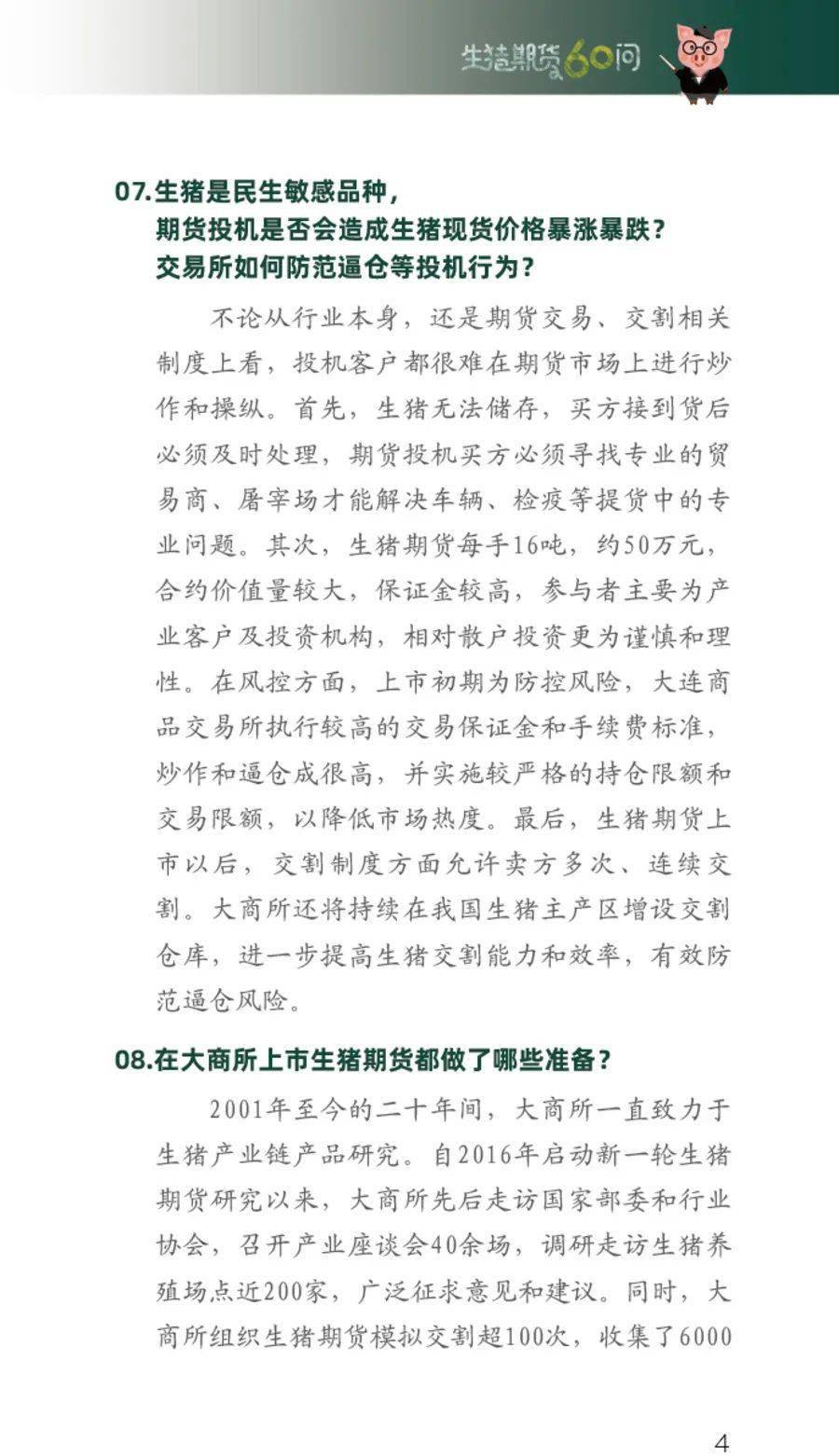 生猪期货60问

07.生猪是民生敏感品种，
期货投机是否会造成生猪现货价格暴涨暴跌？
交易所如何防范逼仓等投机行为？

不论从行业本身，还是期货交易、交割相关制度上看，投机客户都很难在期货市场上进行炒作和操纵。首先，生猪无法储存，买方接到货后必须及时处理，期货投机买方必须寻找专业的贸易商、屠宰场才能解决车辆、检疫等提货中的专业问题。其次，生猪期货每手16吨，约50万元，合约价值量较大，保证金较高，参与者主要为产业客户及投资机构，相对散户投资更为谨慎和理性。在风控方面，上市初期为防控风险，大连商品交易所执行较高的交易保证金和手续费标准，炒作和逼仓成很高，并实施较严格的持仓限额和交易限额，以降低市场热度。最后，生猪期货上市以后，交割制度方面允许卖方多次、连续交割。大商所还将持续在我国生猪主产区增设交割仓库，进一步提高生猪交割能力和效率，有效防范逼仓风险。

08.在大商所上市生猪期货都做了哪些准备？

2001年至今的二十年间，大商所一直致力于生猪产业链产品研究。自2016年启动新一轮生猪期货研究以来，大商所先后走访国家部委和行业协会，召开产业座谈会40余场，调研走访生猪养殖场点近200家，广泛征求意见和建议。同时，大商所组织生猪期货模拟交割超100次，收集了6000

4